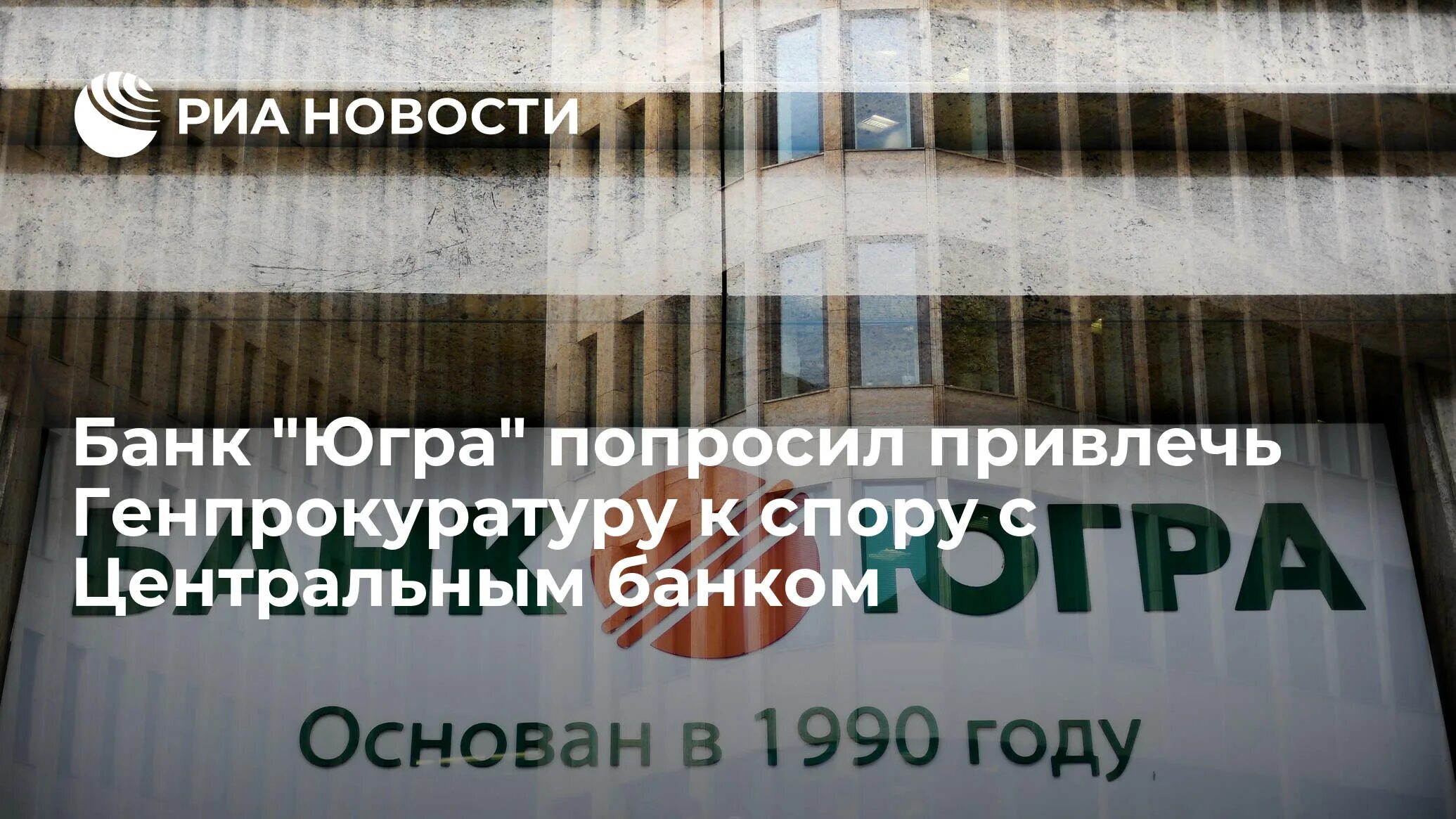 РИА НОВОСТИ

Банк "Югра" попросил привлечь Генпрокуратуру к спору с Центральным банком

БАНК ЮГРА

Основан в 1990 году